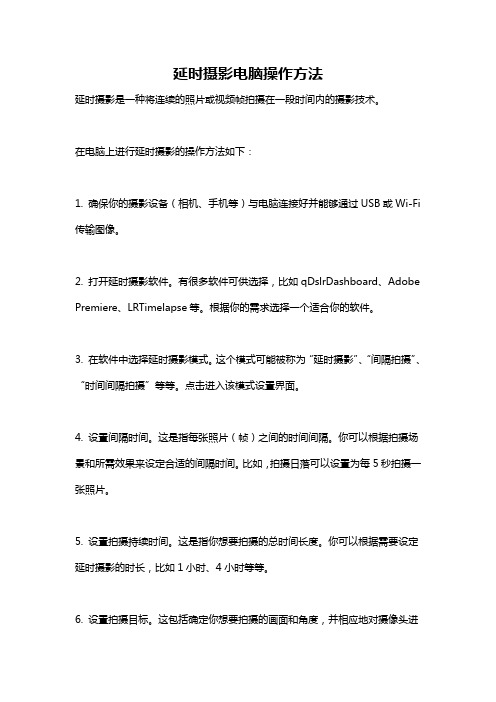 延时摄影电脑操作方法

延时摄影是一种将连续的照片或视频帧拍摄在一段时间内的摄影技术。

在电脑上进行延时摄影的操作方法如下：

1. 确保你的摄影设备（相机、手机等）与电脑连接好并能够通过 USB 或 Wi-Fi 传输图像。

2. 打开延时摄影软件。有很多软件可供选择，比如 qDslrDashboard、Adobe Premiere、LRTimelapse 等。根据你的需求选择一个适合你的软件。

3. 在软件中选择延时摄影模式。这个模式可能被称为“延时摄影”、“间隔拍摄”、“时间间隔拍摄”等等。点击进入该模式设置界面。

4. 设置间隔时间。这是指每张照片（帧）之间的时间间隔。你可以根据拍摄场景和所需效果来设定合适的间隔时间。比如，拍摄日落可以设置为每 5 秒拍摄一张照片。

5. 设置拍摄持续时间。这是指你想要拍摄的总时间长度。你可以根据需要设定延时摄影的时长，比如 1 小时、4 小时等等。

6. 设置拍摄目标。这包括确定你想要拍摄的画面和角度，并相应地对摄像头进